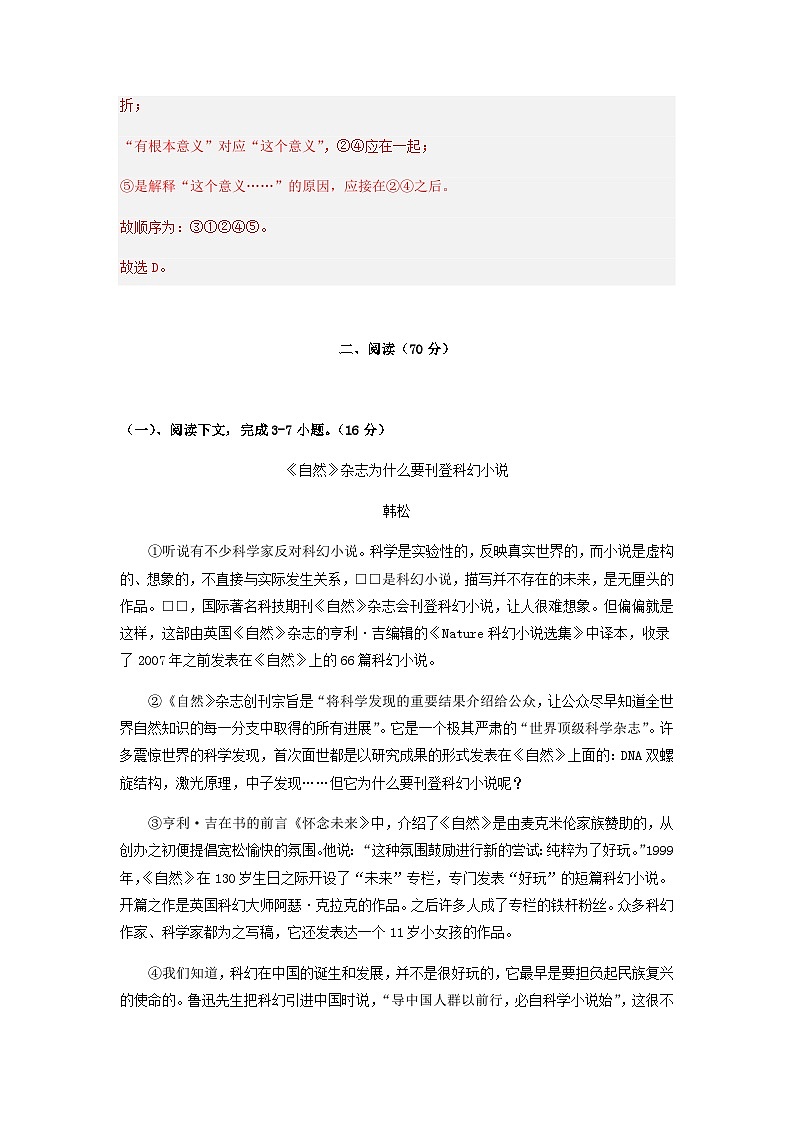 折；

“有根本意义”对应“这个意义”，②④应在一起；

⑤是解释“这个意义……”的原因，应接在②④之后。

故顺序为：③①②④⑤。

故选 D。

二、阅读（70 分）

（一）、阅读下文，完成 3-7 小题。（16 分）

《自然》杂志为什么要刊登科幻小说

韩松

①听说有不少科学家反对科幻小说。科学是实验性的，反映真实世界的，而小说是虚构的、想象的，不直接与实际发生关系，□□是科幻小说，描写并不存在的未来，是无厘头的作品。□□，国际著名科技期刊《自然》杂志会刊登科幻小说，让人很难想象。但偏偏就是这样，这部由英国《自然》杂志的亨利·吉编辑的《Nature 科幻小说选集》中译本，收录了 2007 年之前发表在《自然》上的 66 篇科幻小说。

②《自然》杂志创刊宗旨是“将科学发现的重要结果介绍给公众，让公众尽早知道全世界自然知识的每一分支中取得的所有进展”。它是一个极其严肃的“世界顶级科学杂志”。许多震惊世界的科学发现，首次面世都是以研究成果的形式发表在《自然》上面的：DNA 双螺旋结构，激光原理，中子发现……但它为什么要刊登科幻小说呢？

③亨利·吉在书的前言《怀念未来》中，介绍了《自然》是由麦克米伦家族赞助的，从创办之初便提倡宽松愉快的氛围。他说：“这种氛围鼓励进行新的尝试：纯粹为了好玩。”1999 年，《自然》在 130 岁生日之际开设了“未来”专栏，专门发表“好玩”的短篇科幻小说。开篇之作是英国科幻大师阿瑟·克拉克的作品。之后许多人成了专栏的铁杆粉丝。众多科幻作家、科学家都为之写稿，它还发表过一个 11 岁小女孩的作品。

④我们知道，科幻在中国的诞生和发展，并不是很好玩的，它最早是要担负起民族复兴的使命的。鲁迅先生把科幻引进中国时说，“导中国人群以前行，必自科学小说始”，这很不